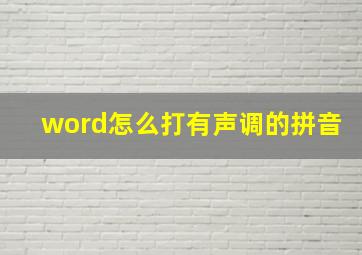 word怎么打有声调的拼音